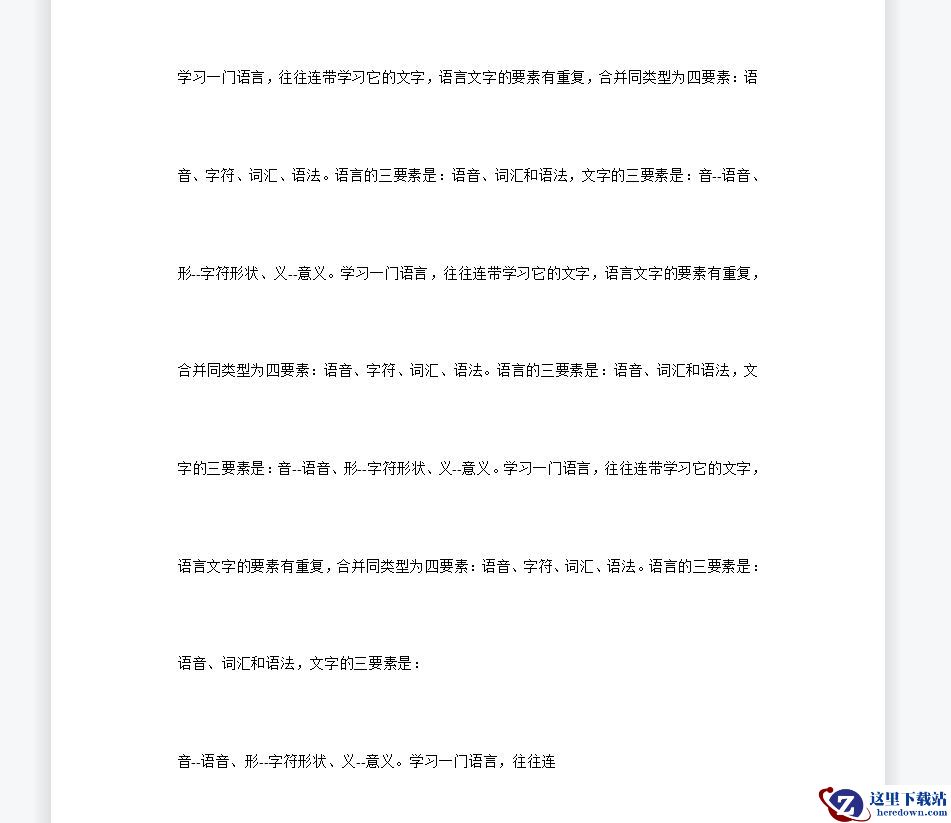 学习一门语言，往往连带学习它的文字，语言文字的要素有重复，合并同类型为四要素：语音、字符、词汇、语法。语言的三要素是：语音、词汇和语法，文字的三要素是：音--语音、形--字符形状、义--意义。学习一门语言，往往连带学习它的文字，语言文字的要素有重复，合并同类型为四要素：语音、字符、词汇、语法。语言的三要素是：语音、词汇和语法，文字的三要素是：音--语音、形--字符形状、义--意义。学习一门语言，往往连带学习它的文字，语言文字的要素有重复，合并同类型为四要素：语音、字符、词汇、语法。语言的三要素是：语音、词汇和语法，文字的三要素是：

音--语音、形--字符形状、义--意义。学习一门语言，往往连

这里下载站
heredown.com